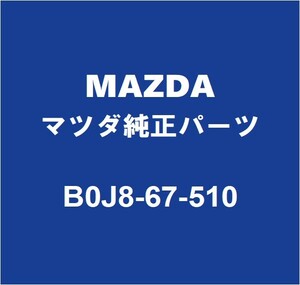 MAZDA
マツダ純正パーツ

B0J8-67-510